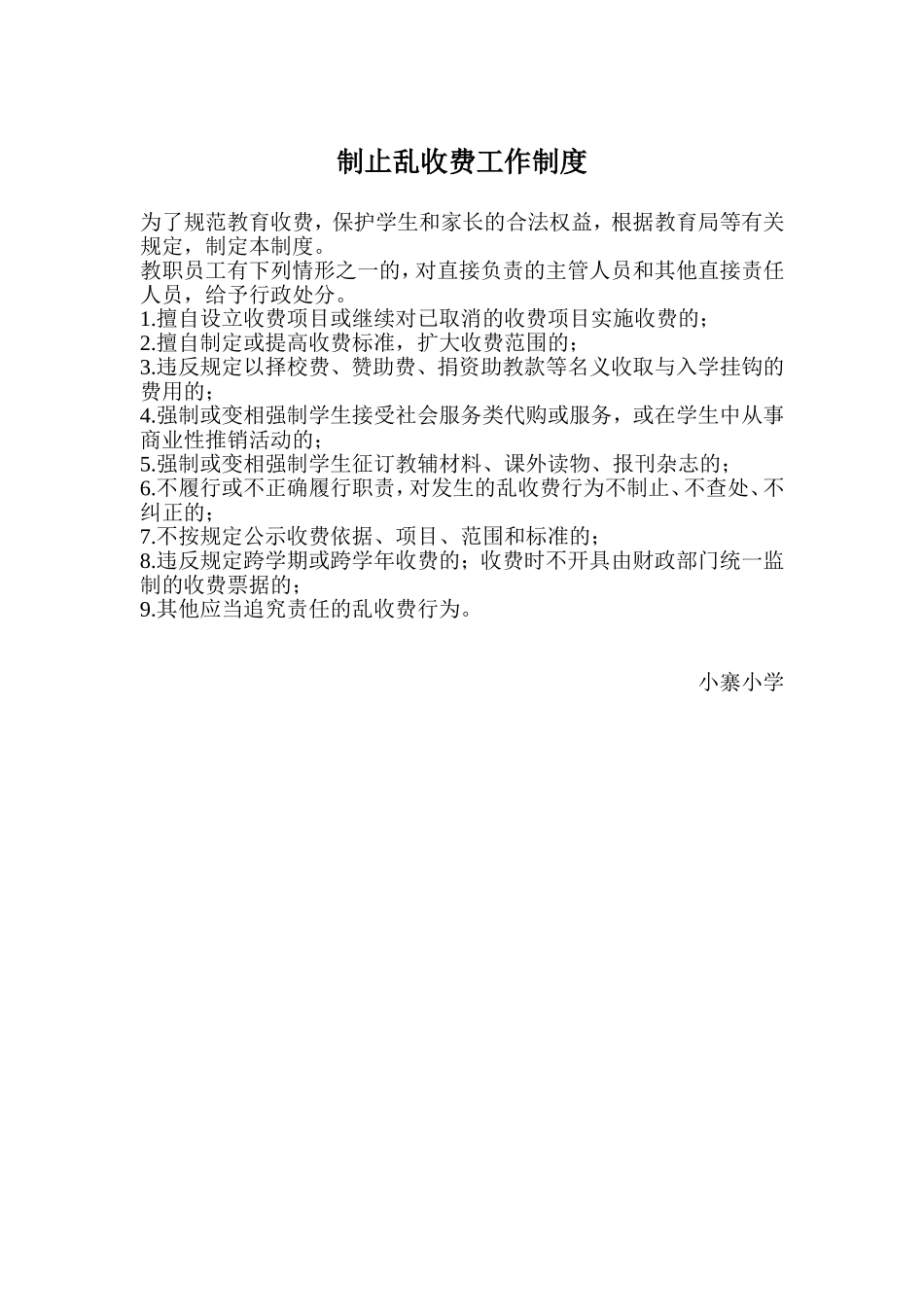 制止乱收费工作制度

为了规范教育收费，保护学生和家长的合法权益，根据教育局等有关规定，制定本制度。
教职员工有下列情形之一的，对直接负责的主管人员和其他直接责任人员，给予行政处分。
1.擅自设立收费项目或继续对已取消的收费项目实施收费的；
2.擅自制定或提高收费标准，扩大收费范围的；
3.违反规定以择校费、赞助费、捐资助教款等名义收取与入学挂钩的费用的；
4.强制或变相强制学生接受社会服务类代购或服务，或在学生中从事商业性推销活动的；
5.强制或变相强制学生征订教辅材料、课外读物、报刊杂志的；
6.不履行或不正确履行职责，对发生的乱收费行为不制止、不查处、不纠正的；
7.不按规定公示收费依据、项目、范围和标准的；
8.违反规定跨学期或跨学年收费的；收费时不开具由财政部门统一监制的收费票据的；
9.其他应当追究责任的乱收费行为。

小寨小学